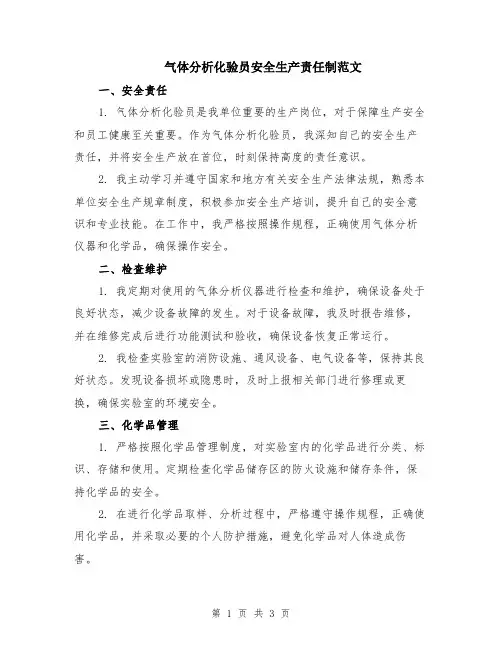 气体分析化验员安全生产责任制范文

一、安全责任

1. 气体分析化验员是我单位重要的生产岗位，对于保障生产安全和员工健康至关重要。作为气体分析化验员，我深知自己的安全生产责任，并将安全生产放在首位，时刻保持高度的责任意识。

2. 我主动学习并遵守国家和地方有关安全生产法律法规，熟悉本单位安全生产规章制度，积极参加安全生产培训，提升自己的安全意识和专业技能。在工作中，我严格按照操作规程，正确使用气体分析仪器和化学品，确保操作安全。

二、检查维护

1. 我定期对使用的气体分析仪器进行检查和维护，确保设备处于良好状态，减少设备故障的发生。对于设备故障，我及时报告维修，并在维修完成后进行功能测试和验收，确保设备恢复正常运行。

2. 我检查实验室的消防设施、通风设备、电气设备等，保持其良好状态。发现设备损坏或隐患时，及时上报相关部门进行修理或更换，确保实验室的环境安全。

三、化学品管理

1. 严格按照化学品管理制度，对实验室内的化学品进行分类、标识、存储和使用。定期检查化学品储存区的防火设施和储存条件，保持化学品的安全。

2. 在进行化学品取样、分析过程中，严格遵守操作规程，正确使用化学品，并采取必要的个人防护措施，避免化学品对人体造成伤害。

第 1 页 共 3 页